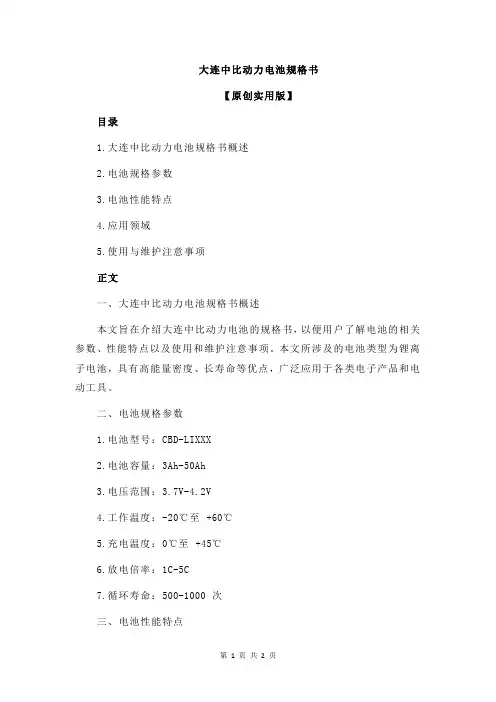 大连中比动力电池规格书

【原创实用版】

目录

1.大连中比动力电池规格书概述

2.电池规格参数

3.电池性能特点

4.应用领域

5.使用与维护注意事项

正文

一、大连中比动力电池规格书概述

本文旨在介绍大连中比动力电池的规格书，以便用户了解电池的相关参数、性能特点以及使用和维护注意事项。本文所涉及的电池类型为锂离子电池，具有高能量密度、长寿命等优点，广泛应用于各类电子产品和电动工具。

二、电池规格参数

1.电池型号：CBD-LIXXX

2.电池容量：3Ah-50Ah

3.电压范围：3.7V-4.2V

4.工作温度：-20℃至 +60℃

5.充电温度：0℃至 +45℃

6.放电倍率：1C-5C

7.循环寿命：500-1000 次

三、电池性能特点

第 1 页 共 2 页